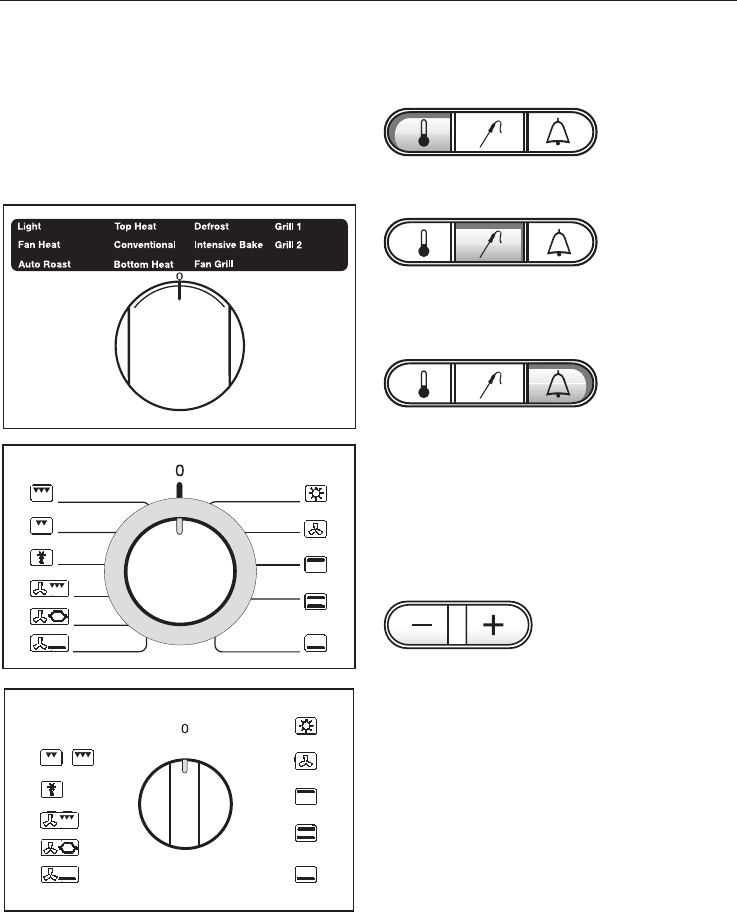 Light
Fan Heat
Auto Roast
Top Heat
Conventional
Bottom Heat
Defrost
Intensive Bake
Fan Grill
Grill 1
Grill 2

0

0

0